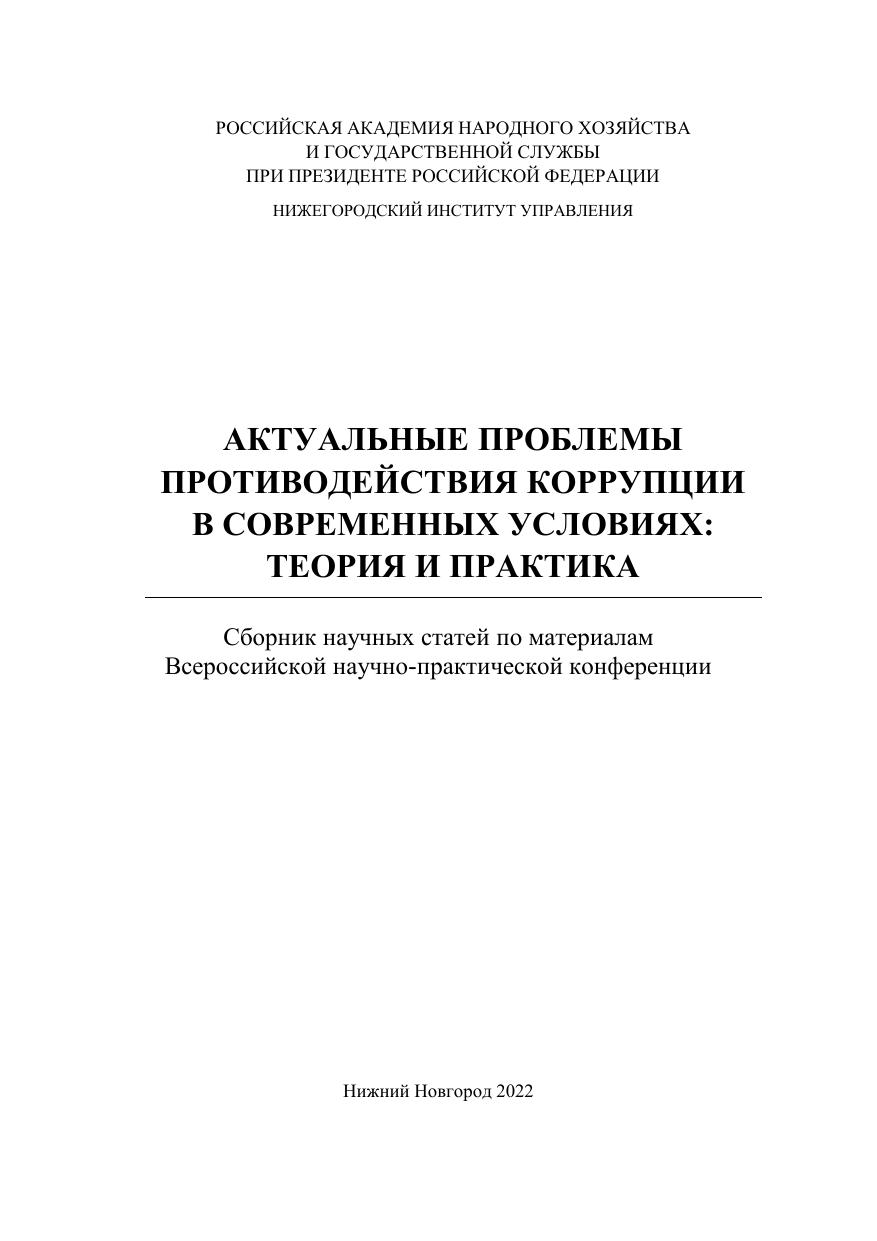 РОССИЙСКАЯ АКАДЕМИЯ НАРОДНОГО ХОЗЯЙСТВА
И ГОСУДАРСТВЕННОЙ СЛУЖБЫ
ПРИ ПРЕЗИДЕНТЕ РОССИЙСКОЙ ФЕДЕРАЦИИ

НИЖЕГОРОДСКИЙ ИНСТИТУТ УПРАВЛЕНИЯ

АКТУАЛЬНЫЕ ПРОБЛЕМЫ
ПРОТИВОДЕЙСТВИЯ КОРРУПЦИИ
В СОВРЕМЕННЫХ УСЛОВИЯХ:
ТЕОРИЯ И ПРАКТИКА

Сборник научных статей по материалам
Всероссийской научно-практической конференции

Нижний Новгород 2022